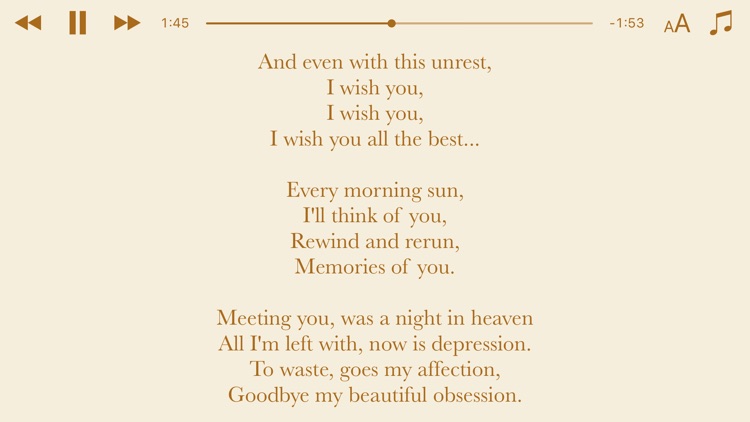 1:45 -1:53 AA

And even with this unrest,
I wish you,
I wish you,
I wish you all the best...

Every morning sun,
I'll think of you,
Rewind and rerun,
Memories of you.

Meeting you, was a night in heaven
All I'm left with, now is depression.
To waste, goes my affection,
Goodbye my beautiful obsession.